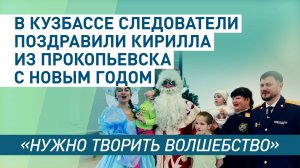 В КУЗБАССЕ СЛЕДОВАТЕЛИ ПОЗДРАВИЛИ КИРИЛЛА ИЗ ПРОКОПЬЕВСКА С НОВЫМ ГОДОМ

«НУЖНО ТВОРИТЬ ВОЛШЕБСТВО»